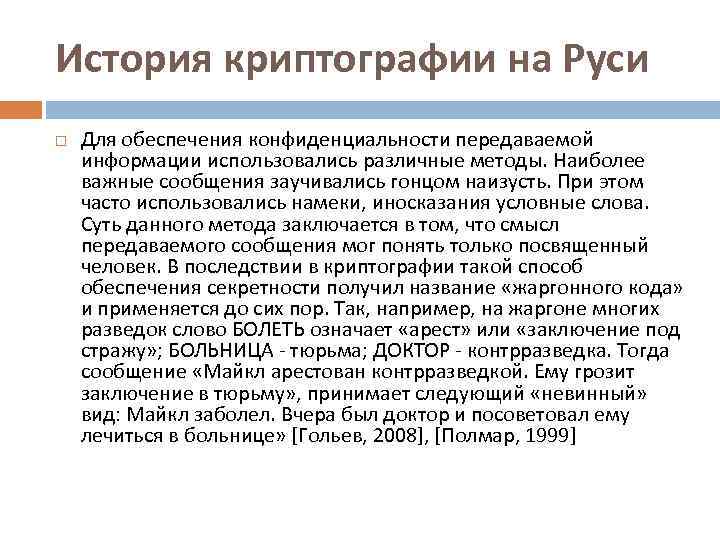 История криптографии на Руси

Для обеспечения конфиденциальности передаваемой информации использовались различные методы. Наиболее важные сообщения заучивались гонцом наизусть. При этом часто использовались намеки, иносказания условные слова. Суть данного метода заключается в том, что смысл передаваемого сообщения мог понять только посвященный человек. В последствии в криптографии такой способ обеспечения секретности получил название «жаргонного кода» и применяется до сих пор. Так, например, на жаргоне многих разведок слово БОЛЕТЬ означает «арест» или «заключение под стражу»; БОЛЬНИЦА - тюрьма; ДОКТОР - контрразведка. Тогда сообщение «Майкл арестован контрразведкой. Ему грозит заключение в тюрьму», принимает следующий «невинный» вид: Майкл заболел. Вчера был доктор и посоветовал ему лечиться в больнице» [Гольев, 2008], [Полмар, 1999]